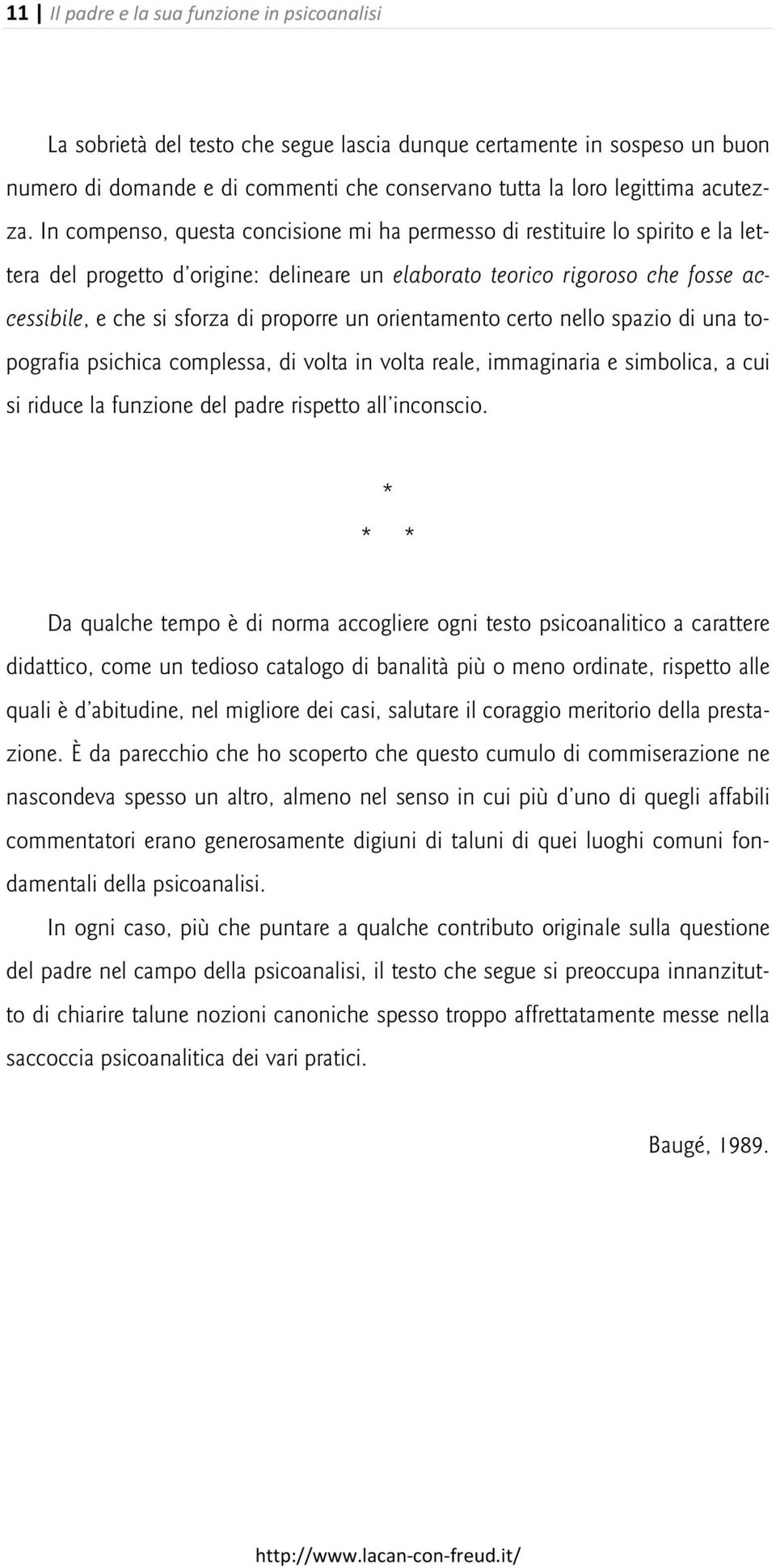 11 | Il padre e la sua funzione in psicoanalisi

La sobrietà del testo che segue lascia dunque certamente in sospeso un buon numero di domande e di commenti che conservano tutta la loro legittima acutezza. In compenso, questa concisione mi ha permesso di restituire lo spirito e la lettera del progetto d'origine: delineare un elaborato teorico rigoroso che fosse accessibile, e che si sforza di proporre un orientamento certo nello spazio di una topografia psichica complessa, di volta in volta reale, immaginaria e simbolica, a cui si riduce la funzione del padre rispetto all'inconscio.

*
* *

Da qualche tempo è di norma accogliere ogni testo psicoanalitico a carattere didattico, come un tedioso catalogo di banalità più o meno ordinate, rispetto alle quali è d'abitudine, nel migliore dei casi, salutare il coraggio meritorio della prestazione. È da parecchio che ho scoperto che questo cumulo di commiserazione ne nascondeva spesso un altro, almeno nel senso in cui più d'uno di quegli affabili commentatori erano generosamente digiuni di taluni di quei luoghi comuni fondamentali della psicoanalisi.

In ogni caso, più che puntare a qualche contributo originale sulla questione del padre nel campo della psicoanalisi, il testo che segue si preoccupa innanzitutto di chiarire talune nozioni canoniche spesso troppo affrettatamente messe nella saccoccia psicoanalitica dei vari pratici.

Baugé, 1989.

http://www.lacan-con-freud.it/